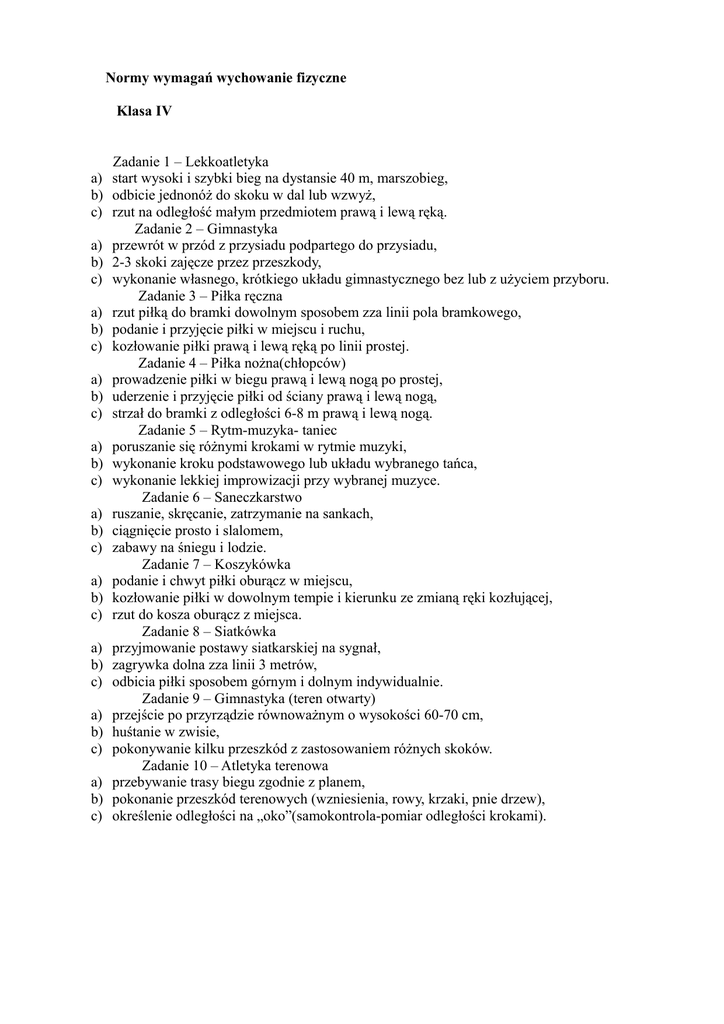 Normy wymagań wychowanie fizyczne

Klasa IV

Zadanie 1 – Lekkoatletyka
a) start wysoki i szybki bieg na dystansie 40 m, marszobieg,
b) odbicie jednonóż do skoku w dal lub wzwyż,
c) rzut na odległość małym przedmiotem prawą i lewą ręką.
Zadanie 2 – Gimnastyka
a) przewrót w przód z przysiadu podpartego do przysiadu,
b) 2-3 skoki zajęcze przez przeszkody,
c) wykonanie własnego, krótkiego układu gimnastycznego bez lub z użyciem przyboru.
Zadanie 3 – Piłka ręczna
a) rzut piłką do bramki dowolnym sposobem zza linii pola bramkowego,
b) podanie i przyjęcie piłki w miejscu i ruchu,
c) kozłowanie piłki prawą i lewą ręką po linii prostej.
Zadanie 4 – Piłka nożna(chłopców)
a) prowadzenie piłki w biegu prawą i lewą nogą po prostej,
b) uderzenie i przyjęcie piłki od ściany prawą i lewą nogą,
c) strzał do bramki z odległości 6-8 m prawą i lewą nogą.
Zadanie 5 – Rytm-muzyka- taniec
a) poruszanie się różnymi krokami w rytmie muzyki,
b) wykonanie kroku podstawowego lub układu wybranego tańca,
c) wykonanie lekkiej improwizacji przy wybranej muzyce.
Zadanie 6 – Saneczkarstwo
a) ruszanie, skręcanie, zatrzymanie na sankach,
b) ciągnięcie prosto i slalomem,
c) zabawy na śniegu i lodzie.
Zadanie 7 – Koszykówka
a) podanie i chwyt piłki oburącz w miejscu,
b) kozłowanie piłki w dowolnym tempie i kierunku ze zmianą ręki kozłującej,
c) rzut do kosza oburącz z miejsca.
Zadanie 8 – Siatkówka
a) przyjmowanie postawy siatkarskiej na sygnał,
b) zagrywka dolna zza linii 3 metrów,
c) odbicia piłki sposobem górnym i dolnym indywidualnie.
Zadanie 9 – Gimnastyka (teren otwarty)
a) przejście po przyrządzie równoważnym o wysokości 60-70 cm,
b) huśtanie w zwisie,
c) pokonywanie kilku przeszkód z zastosowaniem różnych skoków.
Zadanie 10 – Atletyka terenowa
a) przebywanie trasy biegu zgodnie z planem,
b) pokonanie przeszkód terenowych (wzniesienia, rowy, krzaki, pnie drzew),
c) określenie odległości na „oko”(samokontrola-pomiar odległości krokami).